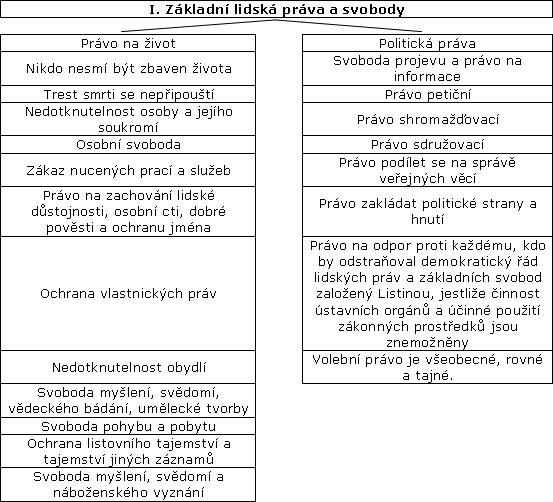 I. Základní lidská práva a svobody

Právo na život

Nikdo nesmí být zbaven života

Trest smrti se nepřipouští

Nedotknutelnost osoby a jejího soukromí

Osobní svoboda

Zákaz nucených prací a služeb

Právo na zachování lidské důstojnosti, osobní cti, dobré pověsti a ochranu jména

Ochrana vlastnických práv

Nedotknutelnost obydlí

Svoboda myšlení, svědomí, vědeckého bádání, umělecké tvorby

Svoboda pohybu a pobytu

Ochrana listovního tajemství a tajemství jiných záznamů

Svoboda myšlení, svědomí a náboženského vyznání

Politická práva

Svoboda projevu a právo na informace

Právo petiční

Právo shromažďovací

Právo sdružovací

Právo podílet se na správě veřejných věcí

Právo zakládat politické strany a hnutí

Právo na odpor proti každému, kdo by odstraňoval demokratický řád lidských práv a základních svobod založený Listinou, jestliže činnost ústavních orgánů a účinné použití zákonných prostředků jsou znemožněny

Volební právo je všeobecné, rovné a tajné.